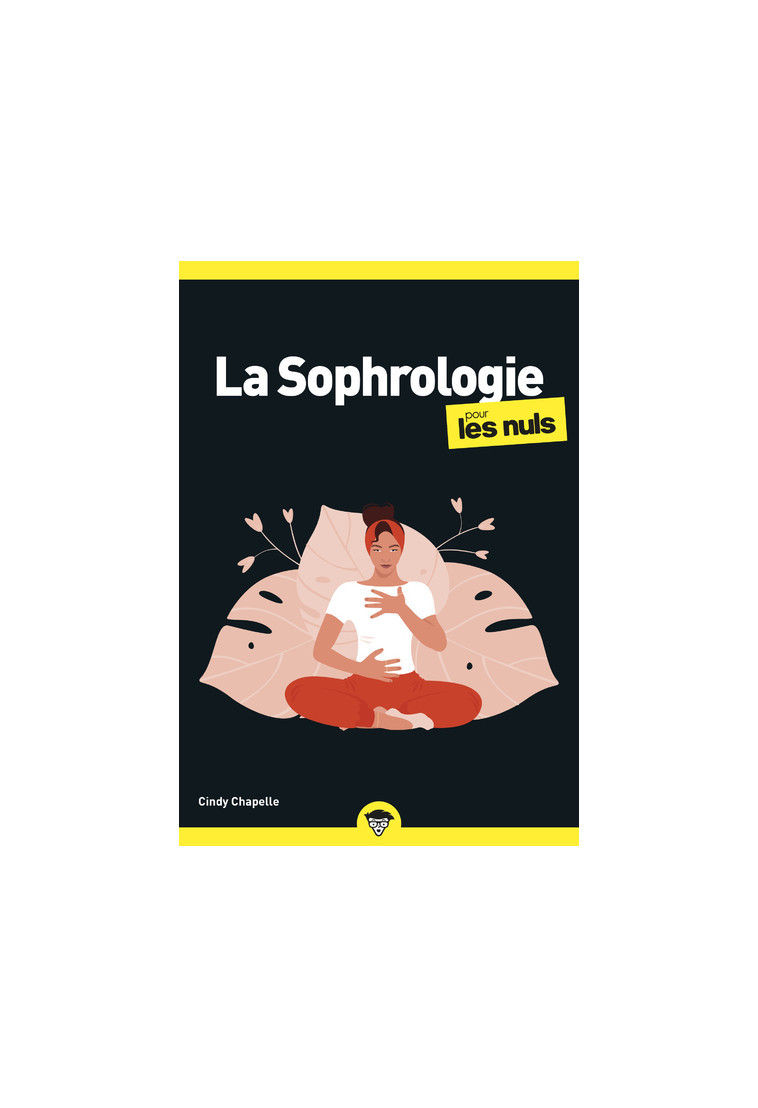 La Sophrologie
pour
les nuls

Cindy Chapelle